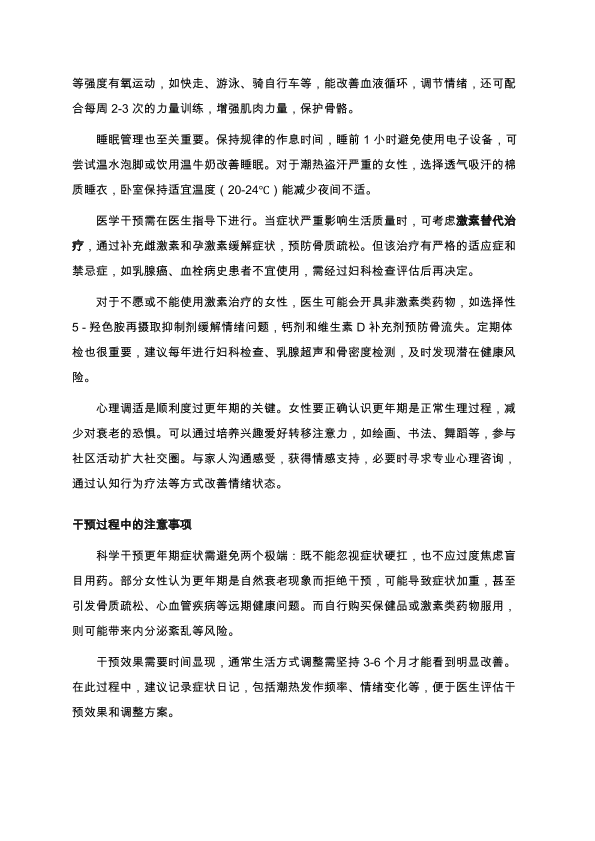 等强度有氧运动，如快走、游泳、骑自行车等，能改善血液循环，调节情绪，还可配合每周 2-3 次的力量训练，增强肌肉力量，保护骨骼。

睡眠管理也至关重要。保持规律的作息时间，睡前 1 小时避免使用电子设备，可尝试温水泡脚或饮用温牛奶改善睡眠。对于潮热盗汗严重的女性，选择透气吸汗的棉质睡衣，卧室保持适宜温度（20-24℃）能减少夜间不适。

医学干预需在医生指导下进行。当症状严重影响生活质量时，可考虑激素替代治疗，通过补充雌激素和孕激素缓解症状，预防骨质疏松。但该治疗有严格的适应症和禁忌症，如乳腺癌、血栓病史患者不宜使用，需经过妇科检查评估后再决定。

对于不愿或不能使用激素治疗的女性，医生可能会开具非激素类药物，如选择性 5 - 羟色胺再摄取抑制剂缓解情绪问题，钙剂和维生素 D 补充剂预防骨流失。定期体检也很重要，建议每年进行妇科检查、乳腺超声和骨密度检测，及时发现潜在健康风险。

心理调适是顺利度过更年期的关键。女性要正确认识更年期是正常生理过程，减少对衰老的恐惧。可以通过培养兴趣爱好转移注意力，如绘画、书法、舞蹈等，参与社区活动扩大社交圈。与家人沟通感受，获得情感支持，必要时寻求专业心理咨询，通过认知行为疗法等方式改善情绪状态。

干预过程中的注意事项

科学干预更年期症状需避免两个极端：既不能忽视症状硬扛，也不应过度焦虑盲目用药。部分女性认为更年期是自然衰老现象而拒绝干预，可能导致症状加重，甚至引发骨质疏松、心血管疾病等远期健康问题。而自行购买保健品或激素类药物服用，则可能带来内分泌紊乱等风险。

干预效果需要时间显现，通常生活方式调整需坚持 3-6 个月才能看到明显改善。在此过程中，建议记录症状日记，包括潮热发作频率、情绪变化等，便于医生评估干预效果和调整方案。